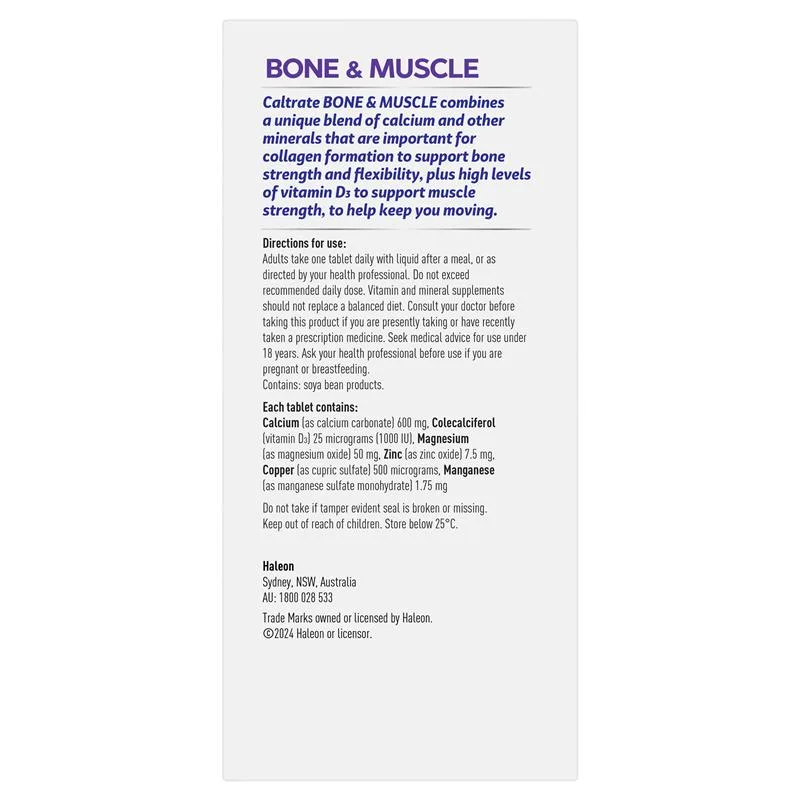 BONE & MUSCLE

Caltrate BONE & MUSCLE combines a unique blend of calcium and other minerals that are important for collagen formation to support bone strength and flexibility, plus high levels of vitamin $D_3$ to support muscle strength, to help keep you moving.

Directions for use:
Adults take one tablet daily with liquid after a meal, or as directed by your health professional. Do not exceed recommended daily dose. Vitamin and mineral supplements should not replace a balanced diet. Consult your doctor before taking this product if you are presently taking or have recently taken a prescription medicine. Seek medical advice for use under 18 years. Ask your health professional before use if you are pregnant or breastfeeding.
Contains: soya bean products.

Each tablet contains:
Calcium (as calcium carbonate) 600 mg, Colecalciferol (vitamin $D_3$) 25 micrograms (1000 IU), Magnesium (as magnesium oxide) 50 mg, Zinc (as zinc oxide) 7.5 mg, Copper (as cupric sulfate) 500 micrograms, Manganese (as manganese sulfate monohydrate) 1.75 mg

Do not take if tamper evident seal is broken or missing. Keep out of reach of children. Store below 25°C.

Haleon
Sydney, NSW, Australia
AU: 1800 028 533

Trade Marks owned or licensed by Haleon.
©2024 Haleon or licensor.